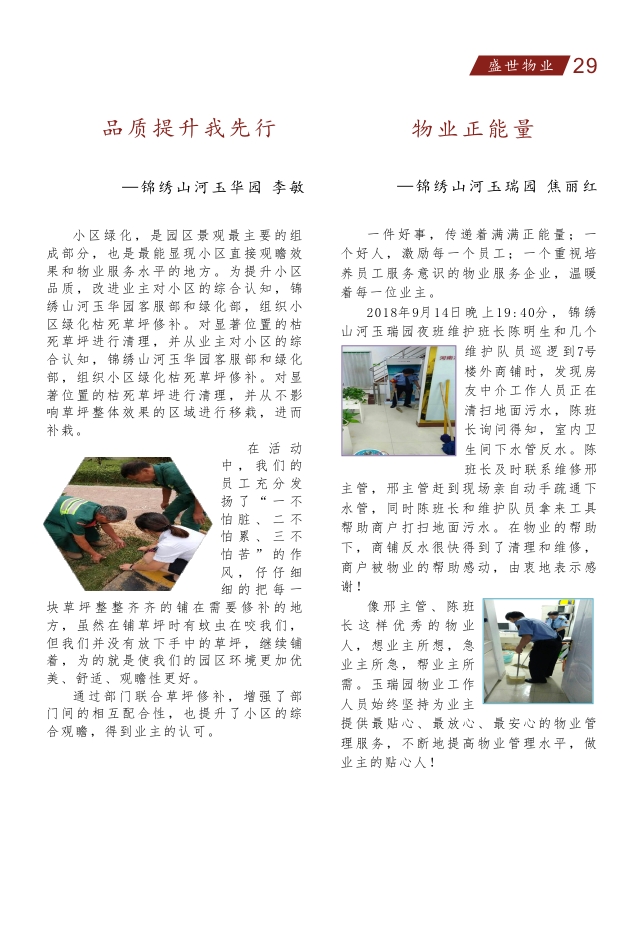 盛世物业 29

品质提升我先行

—锦绣山河玉华园 李敏

小区绿化，是园区景观最主要的组成部分，也是最能显现小区直接观瞻效果和物业服务水平的地方。为提升小区品质，改进业主对小区的综合认知，锦绣山河玉华园客服部和绿化部，组织小区绿化枯死草坪修补。对显著位置的枯死草坪进行清理，并从业主对小区的综合认知，锦绣山河玉华园客服部和绿化部，组织小区绿化枯死草坪修补。对显著位置的枯死草坪进行清理，并从不影响草坪整体效果的区域进行移栽，进而补栽。

在活动中，我们的员工充分发扬了“一不怕脏、二不怕累、三不怕苦”的作风，仔仔细细的把每一块草坪整整齐齐的铺在需要修补的地方，虽然在铺草坪时有蚊虫在咬我们，但我们并没有放下手中的草坪，继续铺着，为的就是使我们的园区环境更加优美、舒适、观瞻性更好。

通过部门联合草坪修补，增强了部门间的相互配合性，也提升了小区的综合观瞻，得到业主的认可。

物业正能量

—锦绣山河玉瑞园 焦丽红

一件好事，传递着满满正能量；一个好人，激励每一个员工；一个重视培养员工服务意识的物业服务企业，温暖着每一位业主。

2018年9月14日晚上19:40分，锦绣山河玉瑞园夜班维护班长陈明生和几个维护队员巡逻到7号楼外商铺时，发现房友中介工作人员正在清扫地面污水，陈班长询问得知，室内卫生间下水管反水。陈班长及时联系维修邢主管，邢主管赶到现场亲自动手疏通下水管，同时陈班长和维护队员拿来工具帮助商户打扫地面污水。在物业的帮助下，商铺反水很快得到了清理和维修，商户被物业的帮助感动，由衷地表示感谢！

像邢主管、陈班长这样优秀的物业人，想业主所想，急业主所急，帮业主所需。玉瑞园物业工作人员始终坚持为业主提供最贴心、最放心、最安心的物业管理服务，不断地提高物业管理水平，做业主的贴心人！